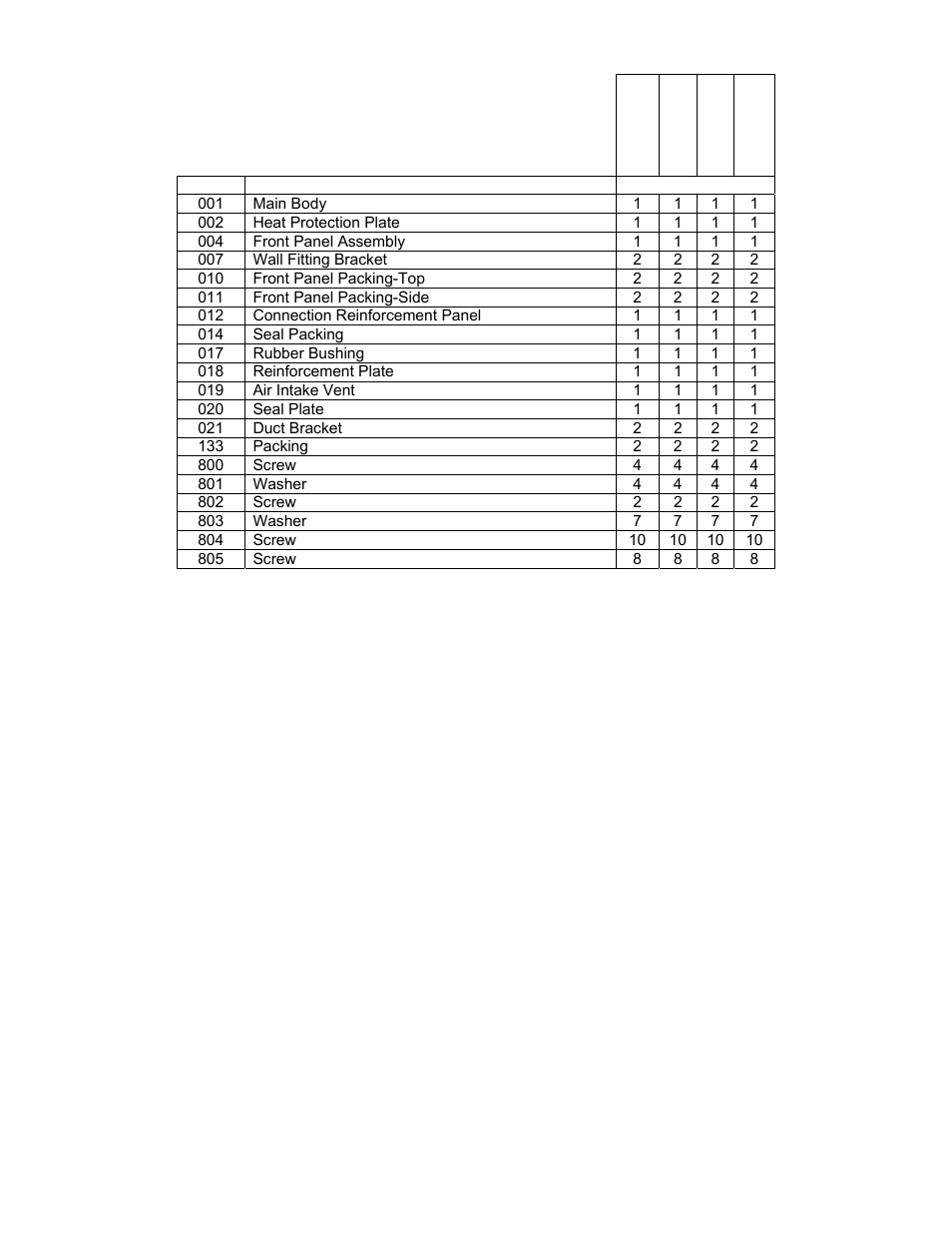 |  |  |  |  |  |  |
|---|---|---|---|---|---|
| 001 | Main Body | 1 | 1 | 1 | 1 |
| 002 | Heat Protection Plate | 1 | 1 | 1 | 1 |
| 004 | Front Panel Assembly | 1 | 1 | 1 | 1 |
| 007 | Wall Fitting Bracket | 2 | 2 | 2 | 2 |
| 010 | Front Panel Packing-Top | 2 | 2 | 2 | 2 |
| 011 | Front Panel Packing-Side | 2 | 2 | 2 | 2 |
| 012 | Connection Reinforcement Panel | 1 | 1 | 1 | 1 |
| 014 | Seal Packing | 1 | 1 | 1 | 1 |
| 017 | Rubber Bushing | 1 | 1 | 1 | 1 |
| 018 | Reinforcement Plate | 1 | 1 | 1 | 1 |
| 019 | Air Intake Vent | 1 | 1 | 1 | 1 |
| 020 | Seal Plate | 1 | 1 | 1 | 1 |
| 021 | Duct Bracket | 2 | 2 | 2 | 2 |
| 133 | Packing | 2 | 2 | 2 | 2 |
| 800 | Screw | 4 | 4 | 4 | 4 |
| 801 | Washer | 4 | 4 | 4 | 4 |
| 802 | Screw | 2 | 2 | 2 | 2 |
| 803 | Washer | 7 | 7 | 7 | 7 |
| 804 | Screw | 10 | 10 | 10 | 10 |
| 805 | Screw | 8 | 8 | 8 | 8 |